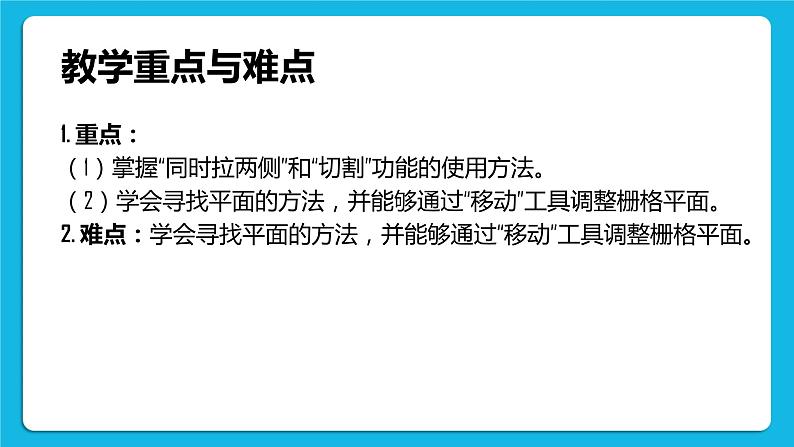 教学重点与难点

1. 重点：
（1）掌握“同时拉两侧”和“切割”功能的使用方法。
（2）学会寻找平面的方法，并能够通过“移动”工具调整栅格平面。
2. 难点：学会寻找平面的方法，并能够通过“移动”工具调整栅格平面。